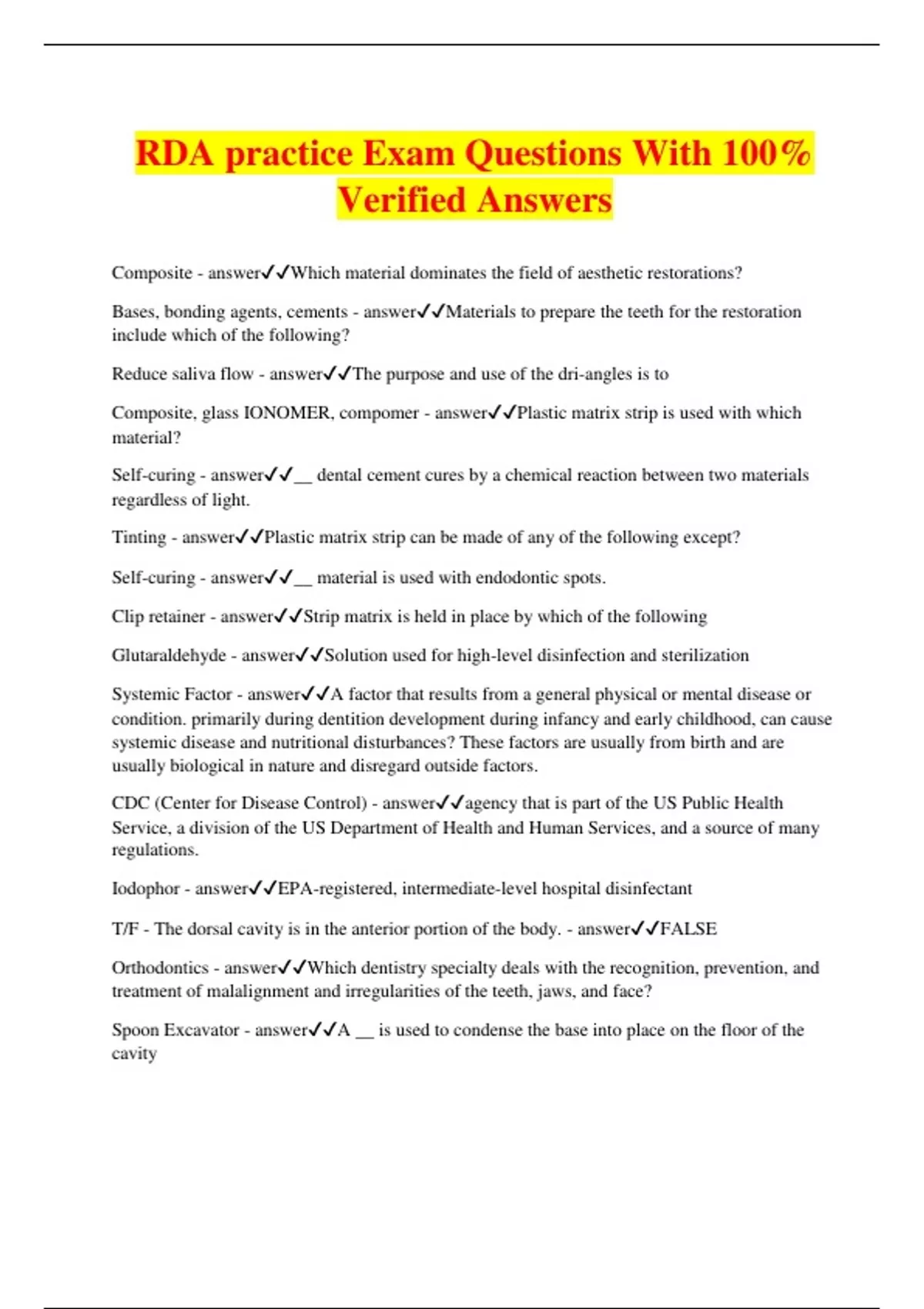 RDA practice Exam Questions With 100% Verified Answers

Composite - answer✓✓Which material dominates the field of aesthetic restorations?

Bases, bonding agents, cements - answer✓✓Materials to prepare the teeth for the restoration include which of the following?

Reduce saliva flow - answer✓✓The purpose and use of the dri-angles is to

Composite, glass IONOMER, compomer - answer✓✓Plastic matrix strip is used with which material?

Self-curing - answer✓✓__ dental cement cures by a chemical reaction between two materials regardless of light.

Tinting - answer✓✓Plastic matrix strip can be made of any of the following except?

Self-curing - answer✓✓__ material is used with endodontic spots.

Clip retainer - answer✓✓Strip matrix is held in place by which of the following

Glutaraldehyde - answer✓✓Solution used for high-level disinfection and sterilization

Systemic Factor - answer✓✓A factor that results from a general physical or mental disease or condition. primarily during dentition development during infancy and early childhood, can cause systemic disease and nutritional disturbances? These factors are usually from birth and are usually biological in nature and disregard outside factors.

CDC (Center for Disease Control) - answer✓✓agency that is part of the US Public Health Service, a division of the US Department of Health and Human Services, and a source of many regulations.

Iodophor - answer✓✓EPA-registered, intermediate-level hospital disinfectant

T/F - The dorsal cavity is in the anterior portion of the body. - answer✓✓FALSE

Orthodontics - answer✓✓Which dentistry specialty deals with the recognition, prevention, and treatment of malalignment and irregularities of the teeth, jaws, and face?

Spoon Excavator - answer✓✓A __ is used to condense the base into place on the floor of the cavity